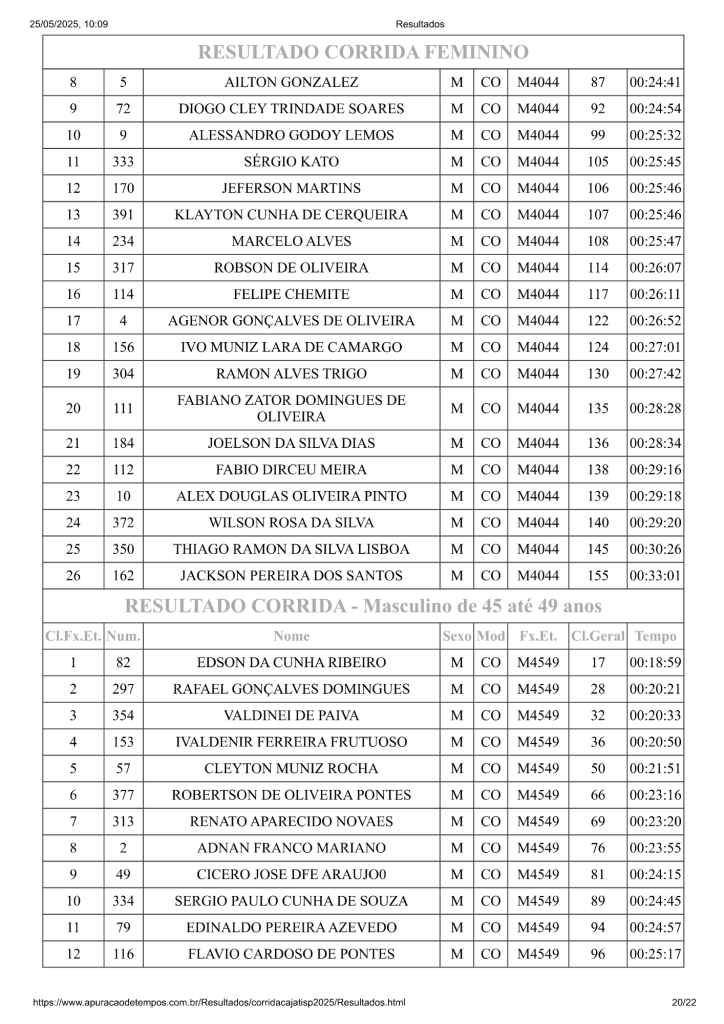 25/05/2025, 10:09 Resultados

RESULTADO CORRIDA FEMININO

| | | | | | | | |
|---|---|---|---|---|---|---|---|
| 8 | 5 | AILTON GONZALEZ | M | CO | M4044 | 87 | 00:24:41 |
| 9 | 72 | DIOGO CLEY TRINDADE SOARES | M | CO | M4044 | 92 | 00:24:54 |
| 10 | 9 | ALESSANDRO GODOY LEMOS | M | CO | M4044 | 99 | 00:25:32 |
| 11 | 333 | SÉRGIO KATO | M | CO | M4044 | 105 | 00:25:45 |
| 12 | 170 | JEFERSON MARTINS | M | CO | M4044 | 106 | 00:25:46 |
| 13 | 391 | KLAYTON CUNHA DE CERQUEIRA | M | CO | M4044 | 107 | 00:25:46 |
| 14 | 234 | MARCELO ALVES | M | CO | M4044 | 108 | 00:25:47 |
| 15 | 317 | ROBSON DE OLIVEIRA | M | CO | M4044 | 114 | 00:26:07 |
| 16 | 114 | FELIPE CHEMITE | M | CO | M4044 | 117 | 00:26:11 |
| 17 | 4 | AGENOR GONÇALVES DE OLIVEIRA | M | CO | M4044 | 122 | 00:26:52 |
| 18 | 156 | IVO MUNIZ LARA DE CAMARGO | M | CO | M4044 | 124 | 00:27:01 |
| 19 | 304 | RAMON ALVES TRIGO | M | CO | M4044 | 130 | 00:27:42 |
| 20 | 111 | FABIANO ZATOR DOMINGUES DE OLIVEIRA | M | CO | M4044 | 135 | 00:28:28 |
| 21 | 184 | JOELSON DA SILVA DIAS | M | CO | M4044 | 136 | 00:28:34 |
| 22 | 112 | FABIO DIRCEU MEIRA | M | CO | M4044 | 138 | 00:29:16 |
| 23 | 10 | ALEX DOUGLAS OLIVEIRA PINTO | M | CO | M4044 | 139 | 00:29:18 |
| 24 | 372 | WILSON ROSA DA SILVA | M | CO | M4044 | 140 | 00:29:20 |
| 25 | 350 | THIAGO RAMON DA SILVA LISBOA | M | CO | M4044 | 145 | 00:30:26 |
| 26 | 162 | JACKSON PEREIRA DOS SANTOS | M | CO | M4044 | 155 | 00:33:01 |

RESULTADO CORRIDA - Masculino de 45 até 49 anos

| Cl.Fx.Et. | Num. | Nome | Sexo | Mod | Fx.Et. | Cl.Geral | Tempo |
|---|---|---|---|---|---|---|---|
| 1 | 82 | EDSON DA CUNHA RIBEIRO | M | CO | M4549 | 17 | 00:18:59 |
| 2 | 297 | RAFAEL GONÇALVES DOMINGUES | M | CO | M4549 | 28 | 00:20:21 |
| 3 | 354 | VALDINEI DE PAIVA | M | CO | M4549 | 32 | 00:20:33 |
| 4 | 153 | IVALDENIR FERREIRA FRUTUOSO | M | CO | M4549 | 36 | 00:20:50 |
| 5 | 57 | CLEYTON MUNIZ ROCHA | M | CO | M4549 | 50 | 00:21:51 |
| 6 | 377 | ROBERTSON DE OLIVEIRA PONTES | M | CO | M4549 | 66 | 00:23:16 |
| 7 | 313 | RENATO APARECIDO NOVAES | M | CO | M4549 | 69 | 00:23:20 |
| 8 | 2 | ADNAN FRANCO MARIANO | M | CO | M4549 | 76 | 00:23:55 |
| 9 | 49 | CICERO JOSE DFE ARAUJO0 | M | CO | M4549 | 81 | 00:24:15 |
| 10 | 334 | SERGIO PAULO CUNHA DE SOUZA | M | CO | M4549 | 89 | 00:24:45 |
| 11 | 79 | EDINALDO PEREIRA AZEVEDO | M | CO | M4549 | 94 | 00:24:57 |
| 12 | 116 | FLAVIO CARDOSO DE PONTES | M | CO | M4549 | 96 | 00:25:17 |

https://www.apuracaodetempos.com.br/Resultados/corridacajatisp2025/Resultados.html 20/22